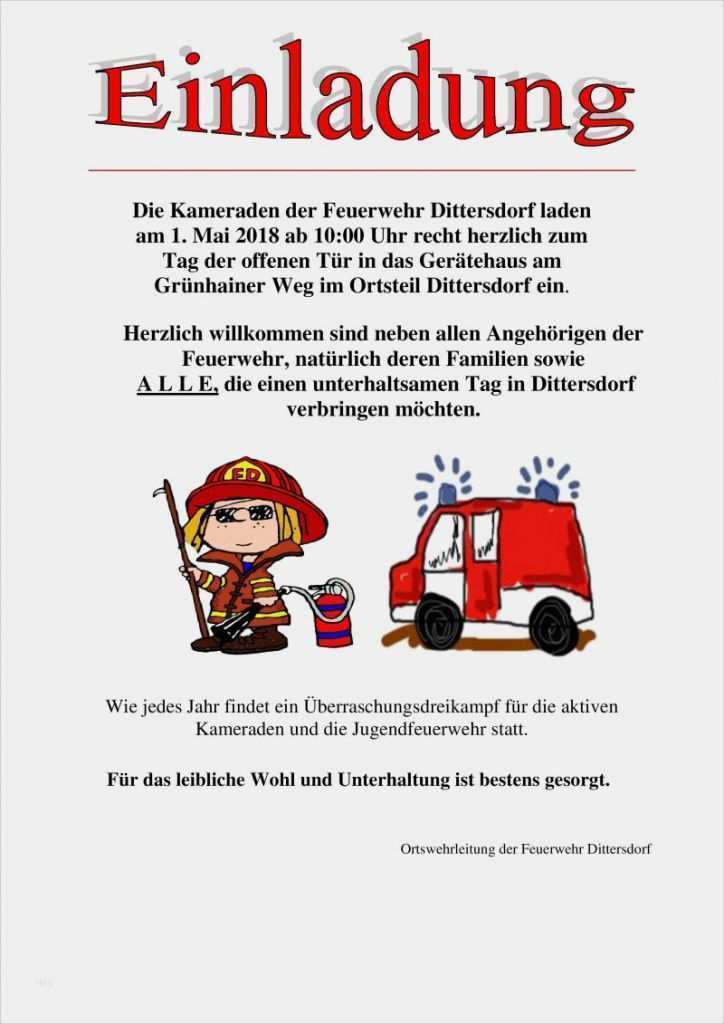 Einladung

Die Kameraden der Feuerwehr Dittersdorf laden am 1. Mai 2018 ab 10:00 Uhr recht herzlich zum Tag der offenen Tür in das Gerätehaus am Grünhainer Weg im Ortsteil Dittersdorf ein.

Herzlich willkommen sind neben allen Angehörigen der Feuerwehr, natürlich deren Familien sowie A L L E, die einen unterhaltsamen Tag in Dittersdorf verbringen möchten.

FD

Wie jedes Jahr findet ein Überraschungsdreikampf für die aktiven Kameraden und die Jugendfeuerwehr statt.

Für das leibliche Wohl und Unterhaltung ist bestens gesorgt.

Ortswehrleitung der Feuerwehr Dittersdorf